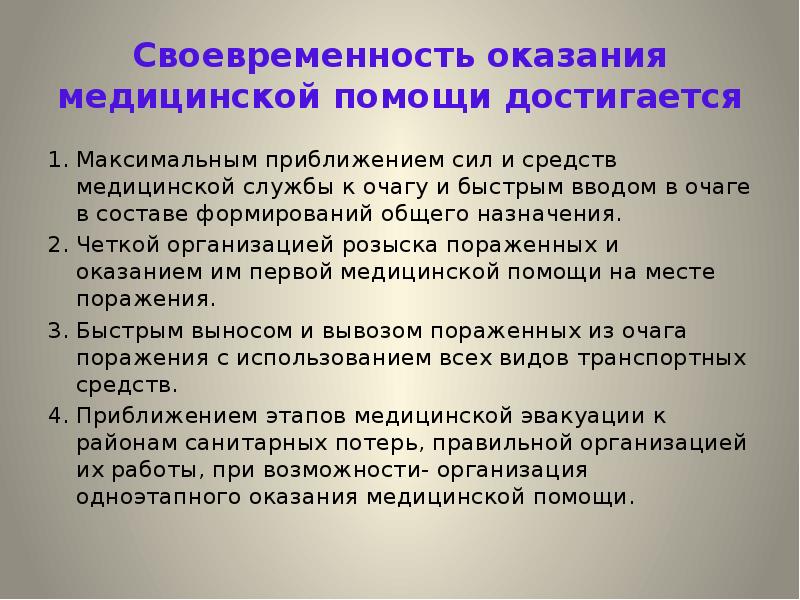 Своевременность оказания медицинской помощи достигается

1. Максимальным приближением сил и средств медицинской службы к очагу и быстрым вводом в очаге в составе формирований общего назначения.
2. Четкой организацией розыска пораженных и оказанием им первой медицинской помощи на месте поражения.
3. Быстрым выносом и вывозом пораженных из очага поражения с использованием всех видов транспортных средств.
4. Приближением этапов медицинской эвакуации к районам санитарных потерь, правильной организацией их работы, при возможности- организация одноэтапного оказания медицинской помощи.